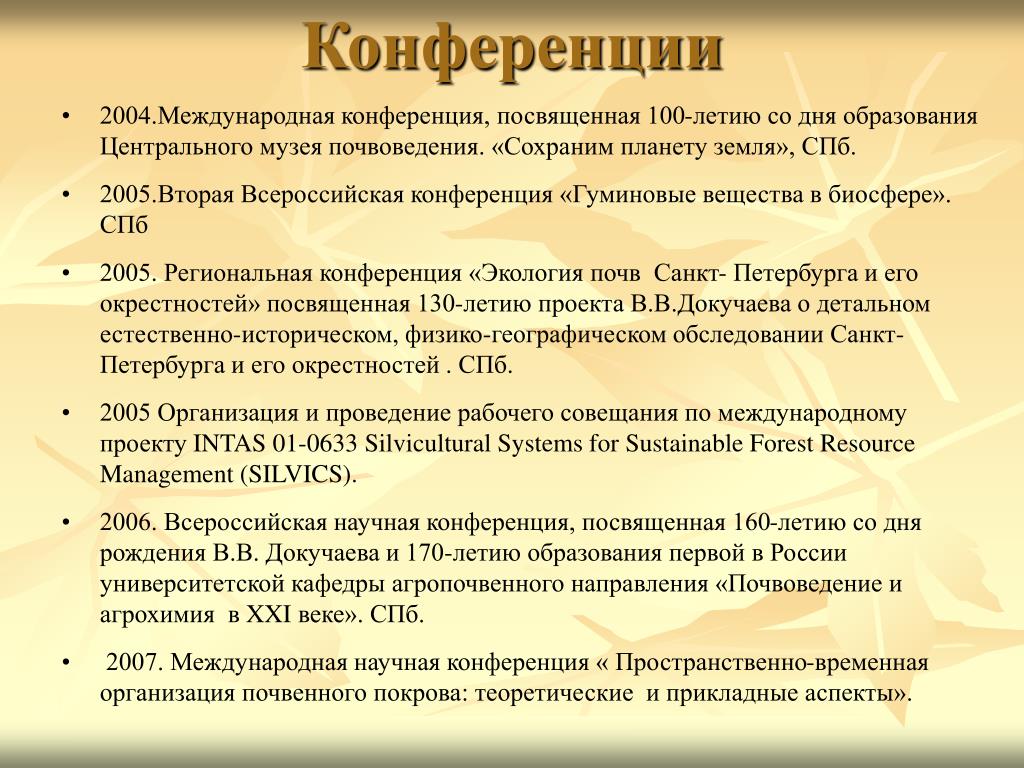 Конференции

• 2004.Международная конференция, посвященная 100-летию со дня образования Центрального музея почвоведения. «Сохраним планету земля», СПб.

• 2005.Вторая Всероссийская конференция «Гуминовые вещества в биосфере». СПб

• 2005. Региональная конференция «Экология почв Санкт- Петербурга и его окрестностей» посвященная 130-летию проекта В.В.Докучаева о детальном естественно-историческом, физико-географическом обследовании Санкт-Петербурга и его окрестностей . СПб.

• 2005 Организация и проведение рабочего совещания по международному проекту INTAS 01-0633 Silvicultural Systems for Sustainable Forest Resource Management (SILVICS).

• 2006. Всероссийская научная конференция, посвященная 160-летию со дня рождения В.В. Докучаева и 170-летию образования первой в России университетской кафедры агропочвенного направления «Почвоведение и агрохимия в XXI веке». СПб.

• 2007. Международная научная конференция « Пространственно-временная организация почвенного покрова: теоретические и прикладные аспекты».